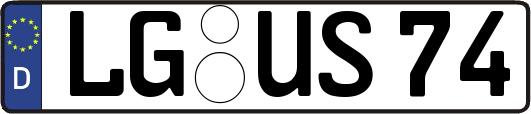 D LG US 74